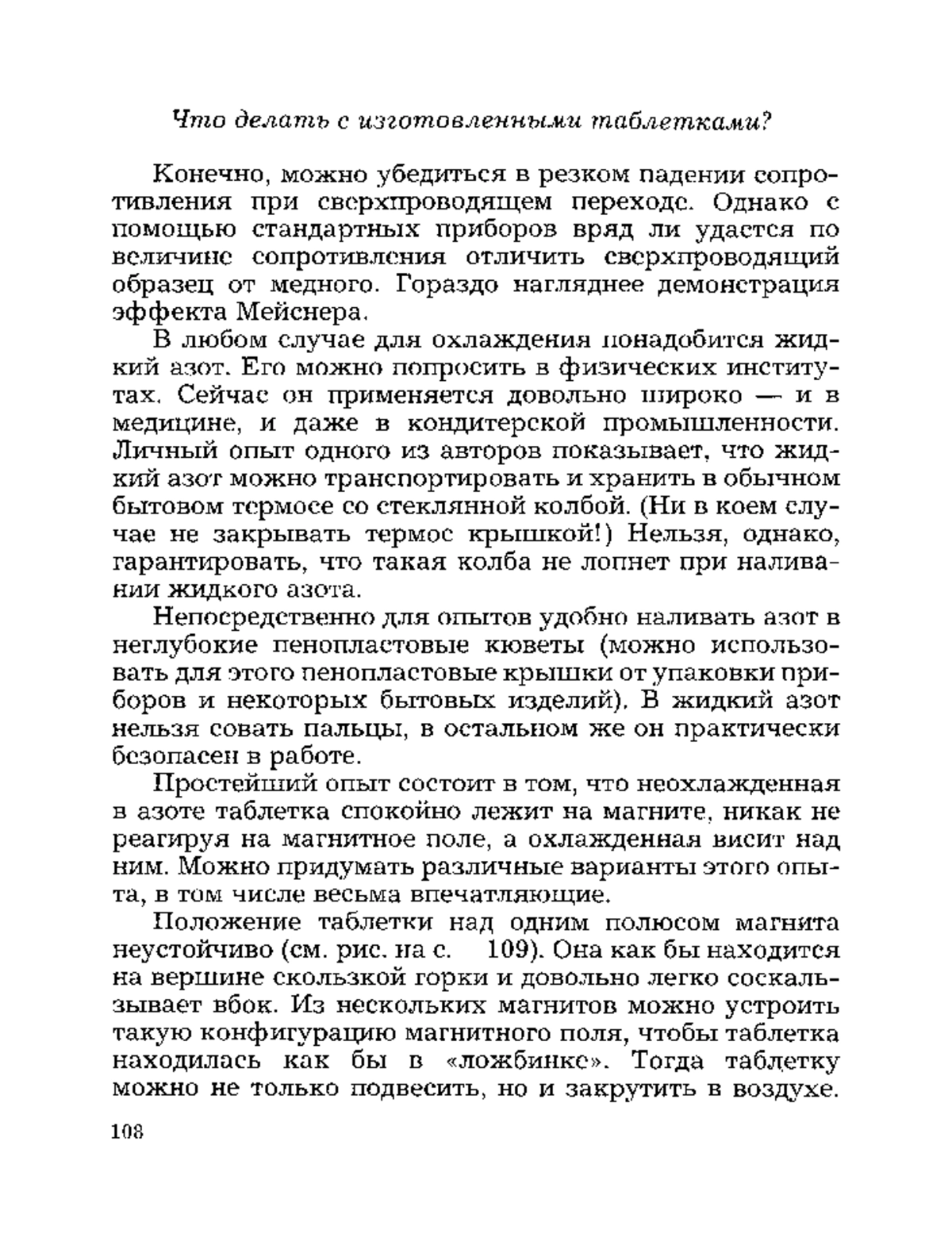 Что делать с изготовленными таблетками?

Конечно, можно убедиться в резком падении сопротивления при сверхпроводящем переходе. Однако с помощью стандартных приборов вряд ли удастся по величине сопротивления отличить сверхпроводящий образец от медного. Гораздо нагляднее демонстрация эффекта Мейснера.

В любом случае для охлаждения понадобится жидкий азот. Его можно попросить в физических институтах. Сейчас он применяется довольно широко — и в медицине, и даже в кондитерской промышленности. Личный опыт одного из авторов показывает, что жидкий азот можно транспортировать и хранить в обычном бытовом термосе со стеклянной колбой. (Ни в коем случае не закрывать термос крышкой!) Нельзя, однако, гарантировать, что такая колба не лопнет при наливании жидкого азота.

Непосредственно для опытов удобно наливать азот в неглубокие пенопластовые кюветы (можно использовать для этого пенопластовые крышки от упаковки приборов и некоторых бытовых изделий). В жидкий азот нельзя совать пальцы, в остальном же он практически безопасен в работе.

Простейший опыт состоит в том, что неохлажденная в азоте таблетка спокойно лежит на магните, никак не реагируя на магнитное поле, а охлажденная висит над ним. Можно придумать различные варианты этого опыта, в том числе весьма впечатляющие.

Положение таблетки над одним полюсом магнита неустойчиво (см. рис. на с. 109). Она как бы находится на вершине скользкой горки и довольно легко соскальзывает вбок. Из нескольких магнитов можно устроить такую конфигурацию магнитного поля, чтобы таблетка находилась как бы в «ложбинке». Тогда таблетку можно не только подвесить, но и закрутить в воздухе.

108